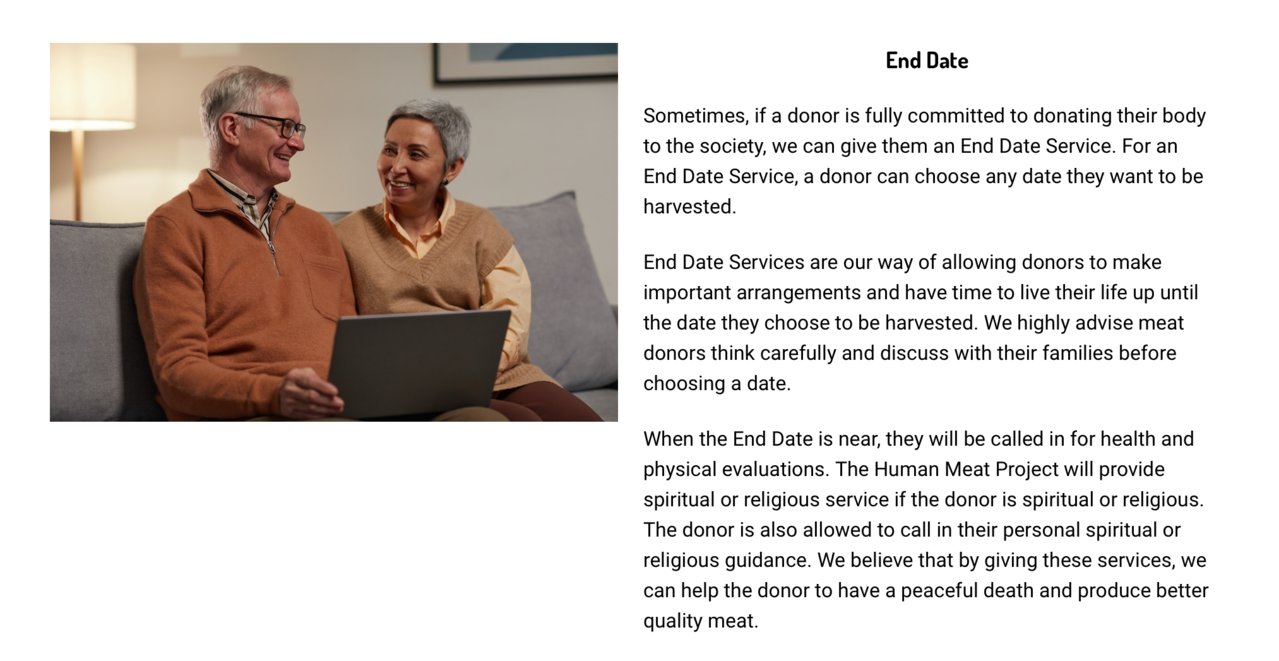 End Date

Sometimes, if a donor is fully committed to donating their body to the society, we can give them an End Date Service. For an End Date Service, a donor can choose any date they want to be harvested.

End Date Services are our way of allowing donors to make important arrangements and have time to live their life up until the date they choose to be harvested. We highly advise meat donors think carefully and discuss with their families before choosing a date.

When the End Date is near, they will be called in for health and physical evaluations. The Human Meat Project will provide spiritual or religious service if the donor is spiritual or religious. The donor is also allowed to call in their personal spiritual or religious guidance. We believe that by giving these services, we can help the donor to have a peaceful death and produce better quality meat.